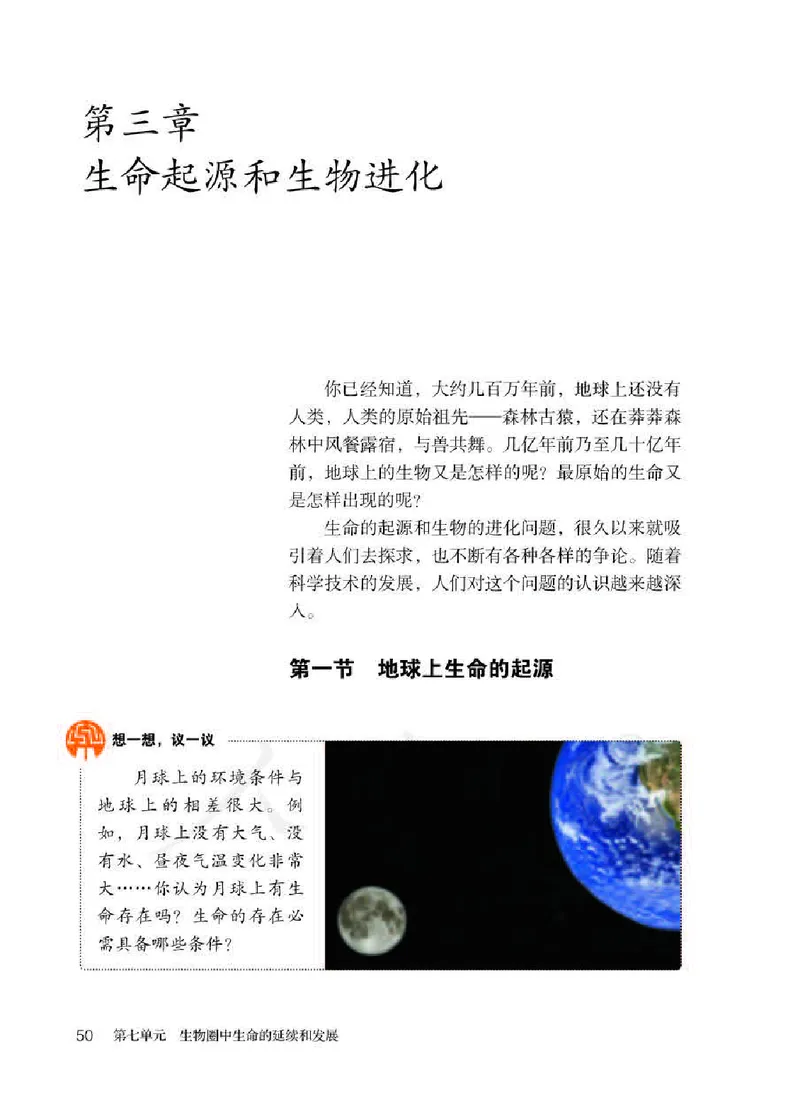 第三章
生命起源和生物进化

你已经知道，大约几百万年前，地球上还没有人类，人类的原始祖先——森林古猿，还在莽莽森林中风餐露宿，与兽共舞。几亿年前乃至几十亿年前，地球上的生物又是怎样的呢？最原始的生命又是怎样出现的呢？

生命的起源和生物的进化问题，很久以来就吸引着人们去探求，也不断有各种各样的争论。随着科学技术的发展，人们对这个问题的认识越来越深入。

第一节　地球上生命的起源

想一想，议一议

月球上的环境条件与地球上的相差很大。例如，月球上没有大气、没有水、昼夜气温变化非常大……你认为月球上有生命存在吗？生命的存在必需具备哪些条件？

50　第七单元　生物圈中生命的延续和发展